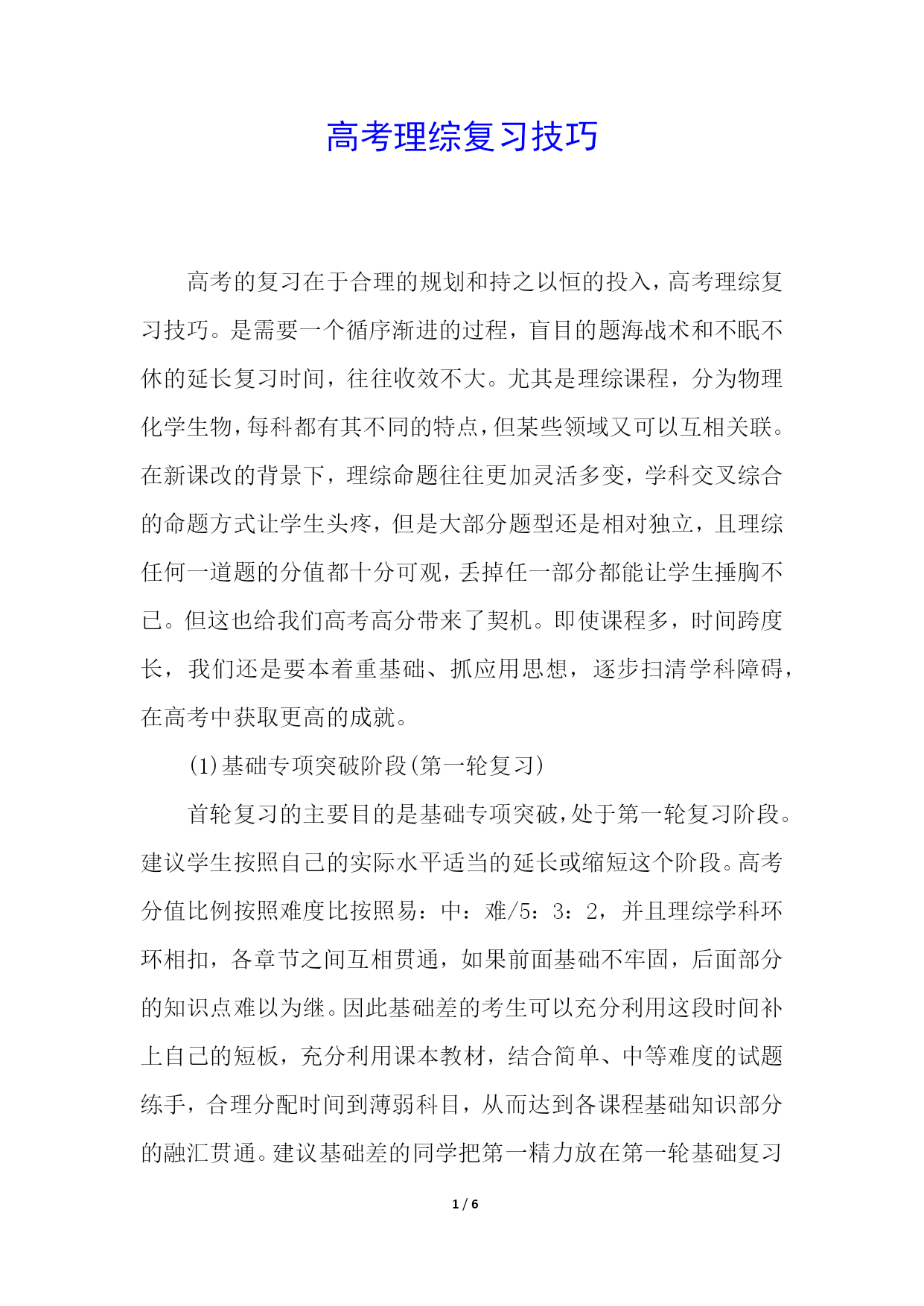 高考理综复习技巧

高考的复习在于合理的规划和持之以恒的投入，高考理综复习技巧。是需要一个循序渐进的过程，盲目的题海战术和不眠不休的延长复习时间，往往收效不大。尤其是理综课程，分为物理化学生物，每科都有其不同的特点，但某些领域又可以互相关联。在新课改的背景下，理综命题往往更加灵活多变，学科交叉综合的命题方式让学生头疼，但是大部分题型还是相对独立，且理综任何一道题的分值都十分可观，丢掉任一部分都能让学生捶胸不已。但这也给我们高考高分带来了契机。即使课程多，时间跨度长，我们还是要本着重基础、抓应用思想，逐步扫清学科障碍，在高考中获取更高的成就。

(1)基础专项突破阶段(第一轮复习)

首轮复习的主要目的是基础专项突破，处于第一轮复习阶段。建议学生按照自己的实际水平适当的延长或缩短这个阶段。高考分值比例按照难度比按照易：中：难/5：3：2，并且理综学科环环相扣，各章节之间互相贯通，如果前面基础不牢固，后面部分的知识点难以为继。因此基础差的考生可以充分利用这段时间补上自己的短板，充分利用课本教材，结合简单、中等难度的试题练手，合理分配时间到薄弱科目，从而达到各课程基础知识部分的融汇贯通。建议基础差的同学把第一精力放在第一轮基础复习

1 / 6